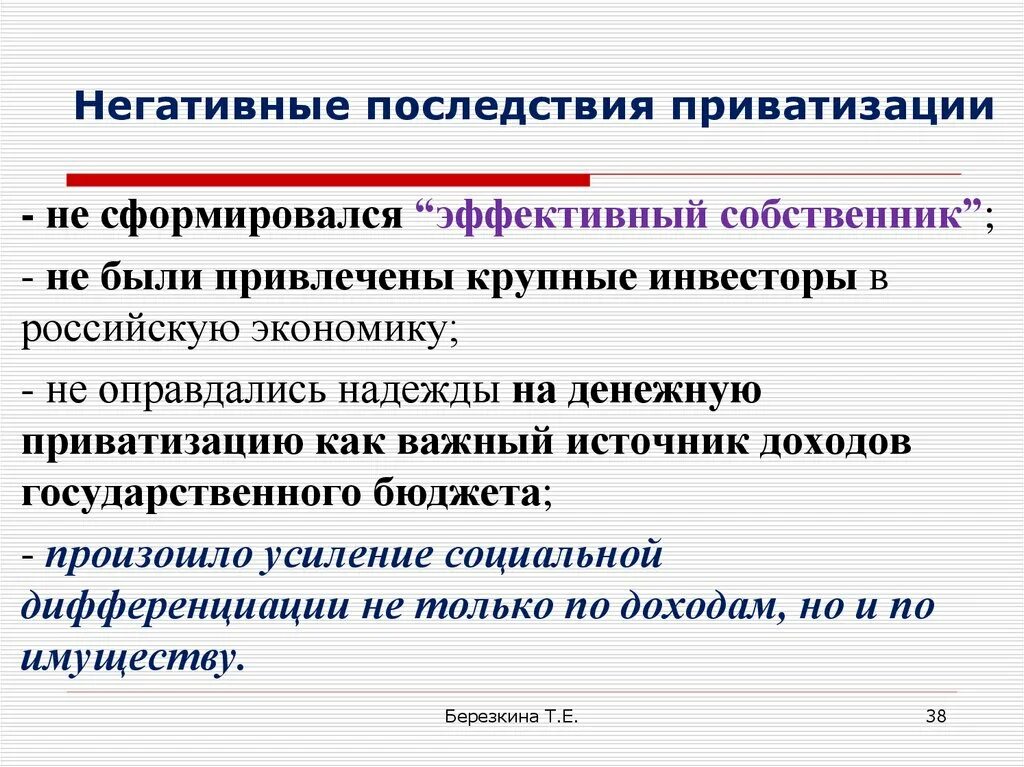 Негативные последствия приватизации

- не сформировался “эффективный собственник”;

- не были привлечены крупные инвесторы в российскую экономику;

- не оправдались надежды на денежную приватизацию как важный источник доходов государственного бюджета;

- произошло усиление социальной дифференциации не только по доходам, но и по имуществу.

Березкина Т.Е.

38